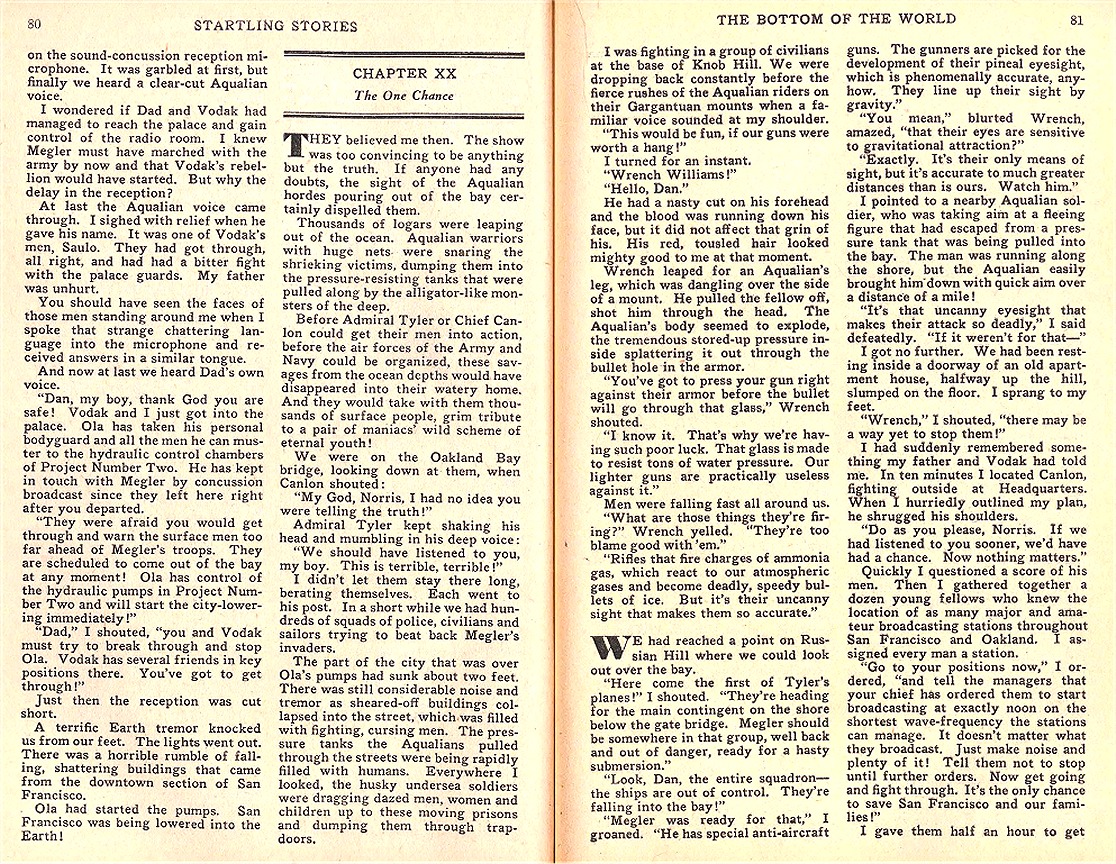 80 STARTLING STORIES

on the sound-concussion reception microphone. It was garbled at first, but finally we heard a clear-cut Aqualian voice.

I wondered if Dad and Vodak had managed to reach the palace and gain control of the radio room. I knew Megler must have marched with the army by now and that Vodak's rebellion would have started. But why the delay in the reception?

At last the Aqualian voice came through. I sighed with relief when he gave his name. It was one of Vodak's men, Saulo. They had got through, all right, and had had a bitter fight with the palace guards. My father was unhurt.

You should have seen the faces of those men standing around me when I spoke that strange chattering language into the microphone and received answers in a similar tongue.

And now at last we heard Dad's own voice.

"Dan, my boy, thank God you are safe! Vodak and I just got into the palace. Ola has taken his personal bodyguard and all the men he can muster to the hydraulic control chambers of Project Number Two. He has kept in touch with Megler by concussion broadcast since they left here right after you departed.

"They were afraid you would get through and warn the surface men too far ahead of Megler's troops. They are scheduled to come out of the bay at any moment! Ola has control of the hydraulic pumps in Project Number Two and will start the city-lowering immediately!"

"Dad," I shouted, "you and Vodak must try to break through and stop Ola. Vodak has several friends in key positions there. You've got to get through!"

Just then the reception was cut short.

A terrific Earth tremor knocked us from our feet. The lights went out. There was a horrible rumble of falling, shattering buildings that came from the downtown section of San Francisco.

Ola had started the pumps. San Francisco was being lowered into the Earth!

CHAPTER XX

The One Chance

THEY believed me then. The show was too convincing to be anything but the truth. If anyone had any doubts, the sight of the Aqualian hordes pouring out of the bay certainly dispelled them.

Thousands of logars were leaping out of the ocean. Aqualian warriors with huge nets were snaring the shrieking victims, dumping them into the pressure-resisting tanks that were pulled along by the alligator-like monsters of the deep.

Before Admiral Tyler or Chief Canlon could get their men into action, before the air forces of the Army and Navy could be organized, these savages from the ocean depths would have disappeared into their watery home. And they would take with them thousands of surface people, grim tribute to a pair of maniacs' wild scheme of eternal youth!

We were on the Oakland Bay bridge, looking down at them, when Canlon shouted:

"My God, Norris, I had no idea you were telling the truth!"

Admiral Tyler kept shaking his head and mumbling in his deep voice:

"We should have listened to you, my boy. This is terrible, terrible!"

I didn't let them stay there long, berating themselves. Each went to his post. In a short while we had hundreds of squads of police, civilians and sailors trying to beat back Megler's invaders.

The part of the city that was over Ola's pumps had sunk about two feet. There was still considerable noise and tremor as sheared-off buildings collapsed into the street, which was filled with fighting, cursing men. The pressure tanks the Aqualians pulled through the streets were being rapidly filled with humans. Everywhere I looked, the husky undersea soldiers were dragging dazed men, women and children up to these moving prisons and dumping them through trapdoors.

THE BOTTOM OF THE WORLD 81

I was fighting in a group of civilians at the base of Knob Hill. We were dropping back constantly before the fierce rushes of the Aqualian riders on their Gargantuan mounts when a familiar voice sounded at my shoulder.

"This would be fun, if our guns were worth a hang!"

I turned for an instant.

"Wrench Williams!"

"Hello, Dan."

He had a nasty cut on his forehead and the blood was running down his face, but it did not affect that grin of his. His red, tousled hair looked mighty good to me at that moment.

Wrench leaped for an Aqualian's leg, which was dangling over the side of a mount. He pulled the fellow off, shot him through the head. The Aqualian's body seemed to explode, the tremendous stored-up pressure inside splattering it out through the bullet hole in the armor.

"You've got to press your gun right against their armor before the bullet will go through that glass," Wrench shouted.

"I know it. That's why we're having such poor luck. That glass is made to resist tons of water pressure. Our lighter guns are practically useless against it."

Men were falling fast all around us.

"What are those things they're firing?" Wrench yelled. "They're too blame good with 'em."

"Rifles that fire charges of ammonia gas, which react to our atmospheric gases and become deadly, speedy bullets of ice. But it's their uncanny sight that makes them so accurate."

WE had reached a point on Russian Hill where we could look out over the bay.

"Here come the first of Tyler's planes!" I shouted. "They're heading for the main contingent on the shore below the gate bridge. Megler should be somewhere in that group, well back and out of danger, ready for a hasty submersion."

"Look, Dan, the entire squadron—the ships are out of control. They're falling into the bay!"

"Megler was ready for that," I groaned. "He has special anti-aircraft guns. The gunners are picked for the development of their pineal eyesight, which is phenomenally accurate, anyhow. They line up their sight by gravity."

"You mean," blurted Wrench, amazed, "that their eyes are sensitive to gravitational attraction?"

"Exactly. It's their only means of sight, but it's accurate to much greater distances than is ours. Watch him."

I pointed to a nearby Aqualian soldier, who was taking aim at a fleeing figure that had escaped from a pressure tank that was being pulled into the bay. The man was running along the shore, but the Aqualian easily brought him down with quick aim over a distance of a mile!

"It's that uncanny eyesight that makes their attack so deadly," I said defeatedly. "If it weren't for that—"

I got no further. We had been resting inside a doorway of an old apartment house, halfway up the hill, slumped on the floor. I sprang to my feet.

"Wrench," I shouted, "there may be a way yet to stop them!"

I had suddenly remembered something my father and Vodak had told me. In ten minutes I located Canlon, fighting outside at Headquarters. When I hurriedly outlined my plan, he shrugged his shoulders.

"Do as you please, Norris. If we had listened to you sooner, we'd have had a chance. Now nothing matters."

Quickly I questioned a score of his men. Then I gathered together a dozen young fellows who knew the location of as many major and amateur broadcasting stations throughout San Francisco and Oakland. I assigned every man a station.

"Go to your positions now," I ordered, "and tell the managers that your chief has ordered them to start broadcasting at exactly noon on the shortest wave-frequency the stations can manage. It doesn't matter what they broadcast. Just make noise and plenty of it! Tell them not to stop until further orders. Now get going and fight through. It's the only chance to save San Francisco and our families!"

I gave them half an hour to get